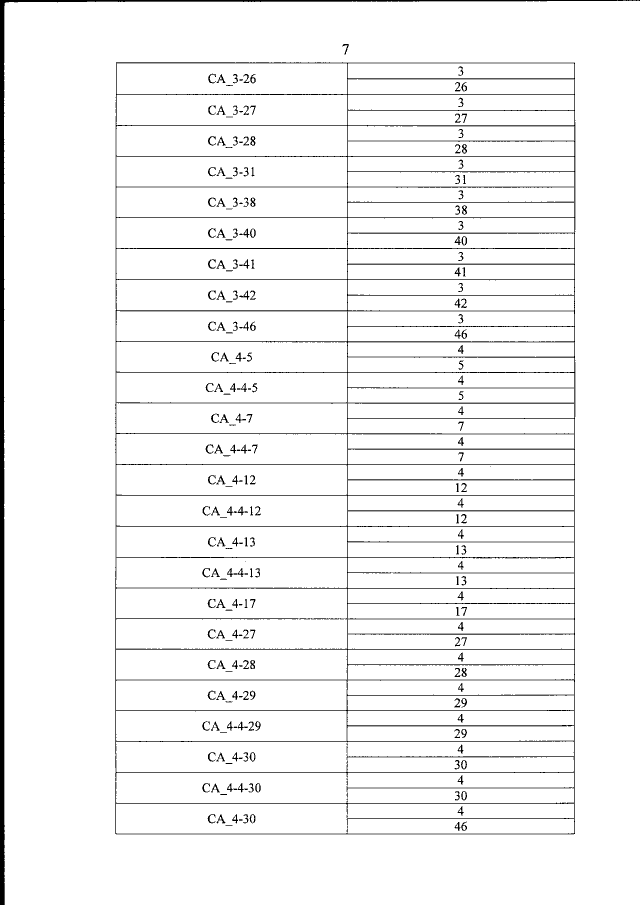 7

| | |
|---|---|
| CA_3-26 | 3 |
| | 26 |
| CA_3-27 | 3 |
| | 27 |
| CA_3-28 | 3 |
| | 28 |
| CA_3-31 | 3 |
| | 31 |
| CA_3-38 | 3 |
| | 38 |
| CA_3-40 | 3 |
| | 40 |
| CA_3-41 | 3 |
| | 41 |
| CA_3-42 | 3 |
| | 42 |
| CA_3-46 | 3 |
| | 46 |
| CA_4-5 | 4 |
| | 5 |
| CA_4-4-5 | 4 |
| | 5 |
| CA_4-7 | 4 |
| | 7 |
| CA_4-4-7 | 4 |
| | 7 |
| CA_4-12 | 4 |
| | 12 |
| CA_4-4-12 | 4 |
| | 12 |
| CA_4-13 | 4 |
| | 13 |
| CA_4-4-13 | 4 |
| | 13 |
| CA_4-17 | 4 |
| | 17 |
| CA_4-27 | 4 |
| | 27 |
| CA_4-28 | 4 |
| | 28 |
| CA_4-29 | 4 |
| | 29 |
| CA_4-4-29 | 4 |
| | 29 |
| CA_4-30 | 4 |
| | 30 |
| CA_4-4-30 | 4 |
| | 30 |
| CA_4-30 | 4 |
| | 46 |